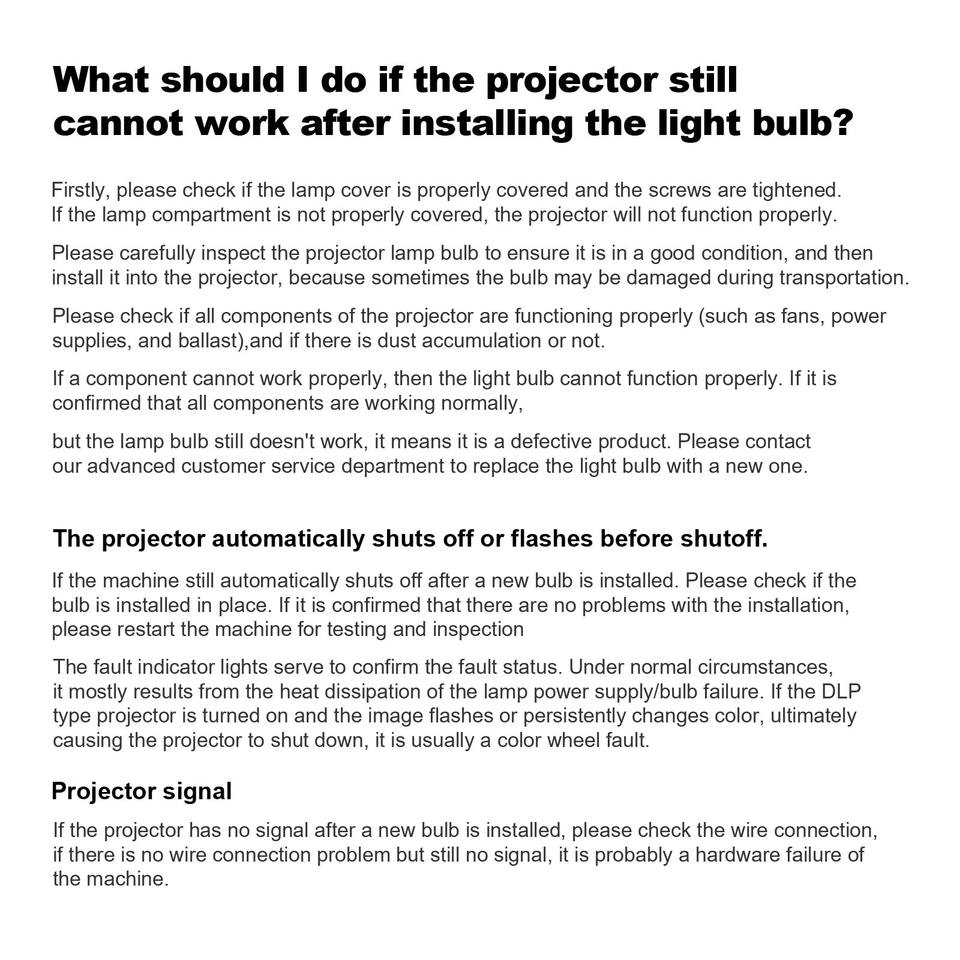 What should I do if the projector still cannot work after installing the light bulb?

Firstly, please check if the lamp cover is properly covered and the screws are tightened. If the lamp compartment is not properly covered, the projector will not function properly.

Please carefully inspect the projector lamp bulb to ensure it is in a good condition, and then install it into the projector, because sometimes the bulb may be damaged during transportation.

Please check if all components of the projector are functioning properly (such as fans, power supplies, and ballast),and if there is dust accumulation or not.

If a component cannot work properly, then the light bulb cannot function properly. If it is confirmed that all components are working normally,

but the lamp bulb still doesn't work, it means it is a defective product. Please contact our advanced customer service department to replace the light bulb with a new one.

The projector automatically shuts off or flashes before shutoff.

If the machine still automatically shuts off after a new bulb is installed. Please check if the bulb is installed in place. If it is confirmed that there are no problems with the installation, please restart the machine for testing and inspection

The fault indicator lights serve to confirm the fault status. Under normal circumstances, it mostly results from the heat dissipation of the lamp power supply/bulb failure. If the DLP type projector is turned on and the image flashes or persistently changes color, ultimately causing the projector to shut down, it is usually a color wheel fault.

Projector signal

If the projector has no signal after a new bulb is installed, please check the wire connection, if there is no wire connection problem but still no signal, it is probably a hardware failure of the machine.